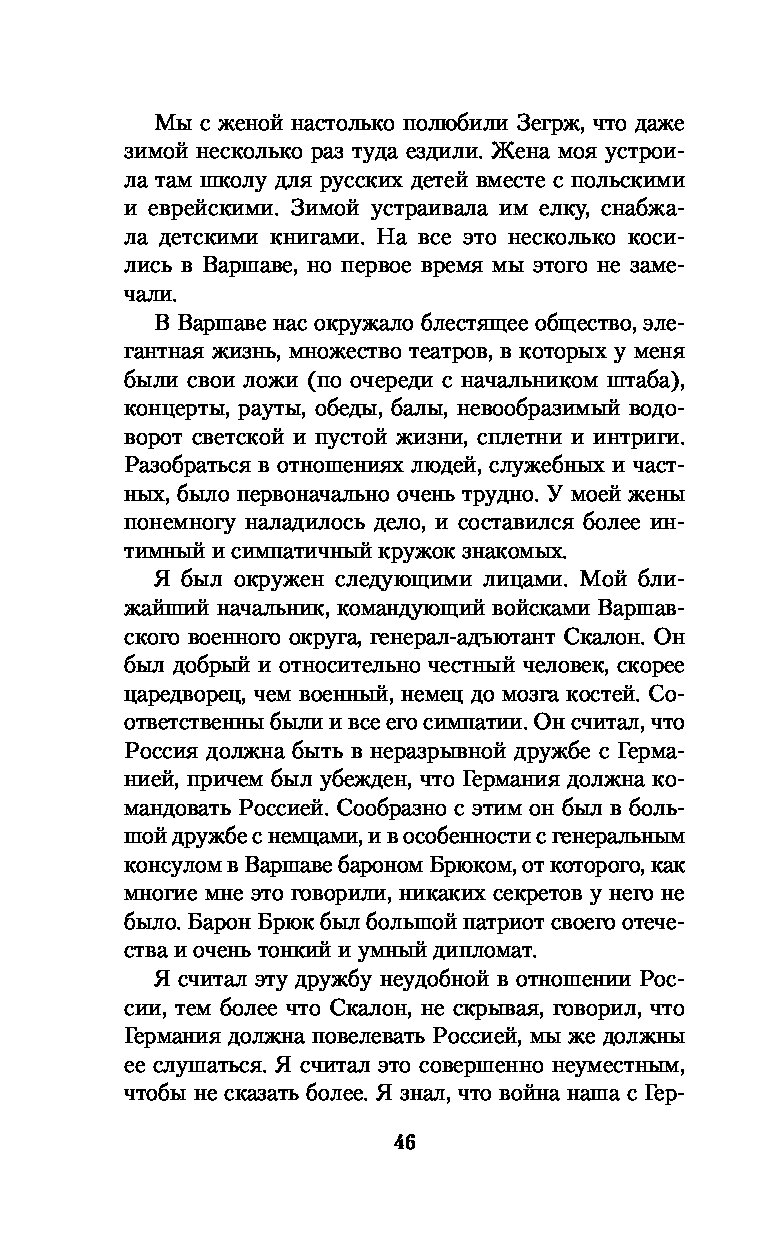 Мы с женой настолько полюбили Зегрж, что даже зимой несколько раз туда ездили. Жена моя устроила там школу для русских детей вместе с польскими и еврейскими. Зимой устраивала им елку, снабжала детскими книгами. На все это несколько косились в Варшаве, но первое время мы этого не замечали.

В Варшаве нас окружало блестящее общество, элегантная жизнь, множество театров, в которых у меня были свои ложи (по очереди с начальником штаба), концерты, рауты, обеды, балы, невообразимый водоворот светской и пустой жизни, сплетни и интриги. Разобраться в отношениях людей, служебных и частных, было первоначально очень трудно. У моей жены понемногу наладилось дело, и составился более интимный и симпатичный кружок знакомых.

Я был окружен следующими лицами. Мой ближайший начальник, командующий войсками Варшавского военного округа, генерал-адъютант Скалон. Он был добрый и относительно честный человек, скорее царедворец, чем военный, немец до мозга костей. Соответственны были и все его симпатии. Он считал, что Россия должна быть в неразрывной дружбе с Германией, причем был убежден, что Германия должна командовать Россией. Сообразно с этим он был в большой дружбе с немцами, и в особенности с генеральным консулом в Варшаве бароном Брюком, от которого, как многие мне это говорили, никаких секретов у него не было. Барон Брюк был большой патриот своего отечества и очень тонкий и умный дипломат.

Я считал эту дружбу неудобной в отношении России, тем более что Скалон, не скрывая, говорил, что Германия должна повелевать Россией, мы же должны ее слушаться. Я считал это совершенно неуместным, чтобы не сказать более. Я знал, что война наша с Гер-

46